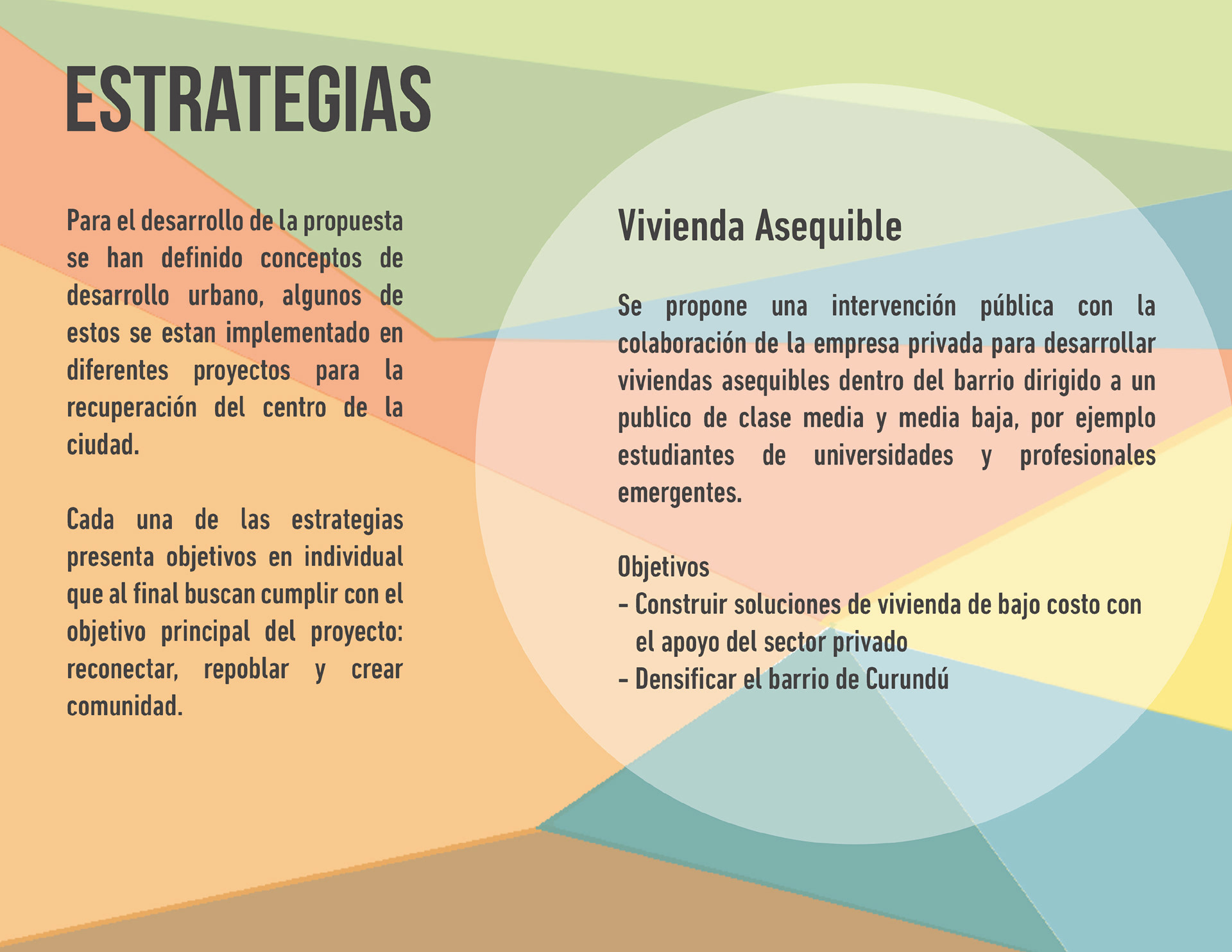 ESTRATEGIAS

Para el desarrollo de la propuesta se han definido conceptos de desarrollo urbano, algunos de estos se estan implementado en diferentes proyectos para la recuperación del centro de la ciudad.

Cada una de las estrategias presenta objetivos en individual que al final buscan cumplir con el objetivo principal del proyecto: reconectar, repoblar y crear comunidad.

Vivienda Asequible

Se propone una intervención pública con la colaboración de la empresa privada para desarrollar viviendas asequibles dentro del barrio dirigido a un publico de clase media y media baja, por ejemplo estudiantes de universidades y profesionales emergentes.

Objetivos
- Construir soluciones de vivienda de bajo costo con el apoyo del sector privado
- Densificar el barrio de Curundú